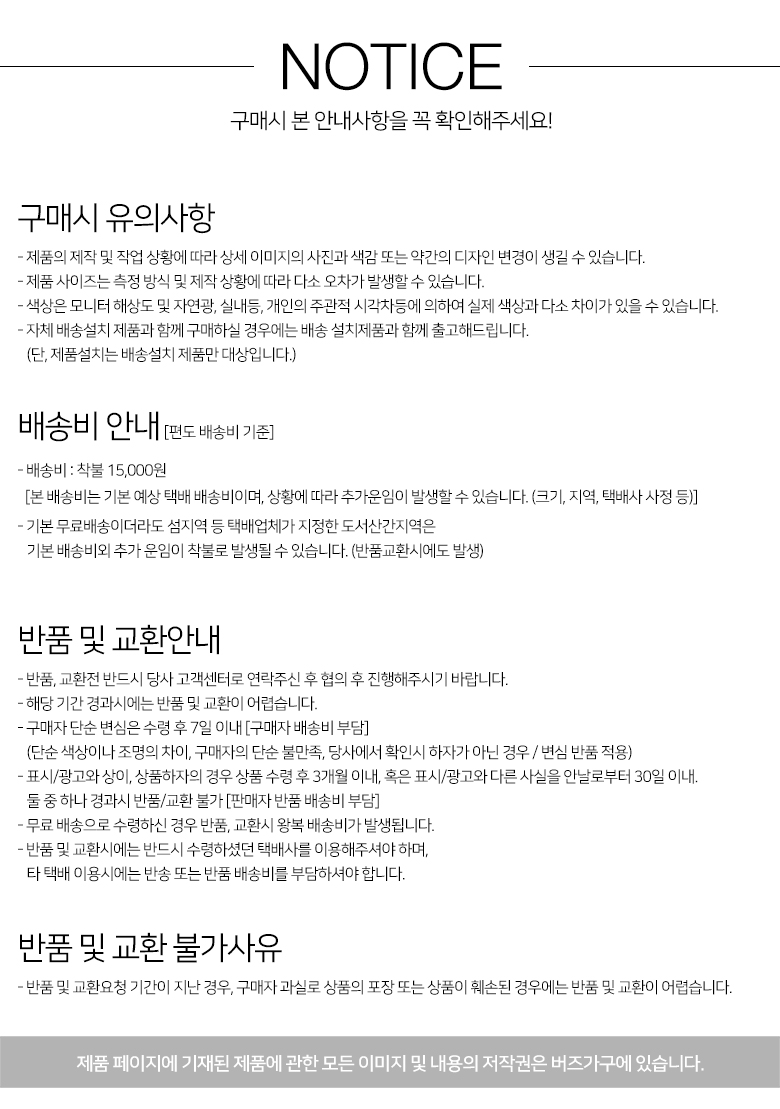 NOTICE

구매시 본 안내사항을 꼭 확인해주세요!

구매시 유의사항

- 제품의 제작 및 작업 상황에 따라 상세 이미지의 사진과 색감 또는 약간의 디자인 변경이 생길 수 있습니다.
- 제품 사이즈는 측정 방식 및 제작 상황에 따라 다소 오차가 발생할 수 있습니다.
- 색상은 모니터 해상도 및 자연광, 실내등, 개인의 주관적 시각차등에 의하여 실제 색상과 다소 차이가 있을 수 있습니다.
- 자체 배송설치 제품과 함께 구매하실 경우에는 배송 설치제품과 함께 출고해드립니다.
(단, 제품설치는 배송설치 제품만 대상입니다.)

배송비 안내 [편도 배송비 기준]

- 배송비 : 착불 15,000원
[본 배송비는 기본 예상 택배 배송비이며, 상황에 따라 추가운임이 발생할 수 있습니다. (크기, 지역, 택배사 사정 등)]
- 기본 무료배송이더라도 섬지역 등 택배업체가 지정한 도서산간지역은
기본 배송비외 추가 운임이 착불로 발생될 수 있습니다. (반품교환시에도 발생)

반품 및 교환안내

- 반품, 교환전 반드시 당사 고객센터로 연락주신 후 협의 후 진행해주시기 바랍니다.
- 해당 기간 경과시에는 반품 및 교환이 어렵습니다.
- 구매자 단순 변심은 수령 후 7일 이내 [구매자 배송비 부담]
(단순 색상이나 조명의 차이, 구매자의 단순 불만족, 당사에서 확인시 하자가 아닌 경우 / 변심 반품 적용)
- 표시/광고와 상이, 상품하자의 경우 상품 수령 후 3개월 이내, 혹은 표시/광고와 다른 사실을 안날로부터 30일 이내.
둘 중 하나 경과시 반품/교환 불가 [판매자 반품 배송비 부담]
- 무료 배송으로 수령하신 경우 반품, 교환시 왕복 배송비가 발생됩니다.
- 반품 및 교환시에는 반드시 수령하셨던 택배사를 이용해주셔야 하며,
타 택배 이용시에는 반송 또는 반품 배송비를 부담하셔야 합니다.

반품 및 교환 불가사유

- 반품 및 교환요청 기간이 지난 경우, 구매자 과실로 상품의 포장 또는 상품이 훼손된 경우에는 반품 및 교환이 어렵습니다.

제품 페이지에 기재된 제품에 관한 모든 이미지 및 내용의 저작권은 버즈가구에 있습니다.